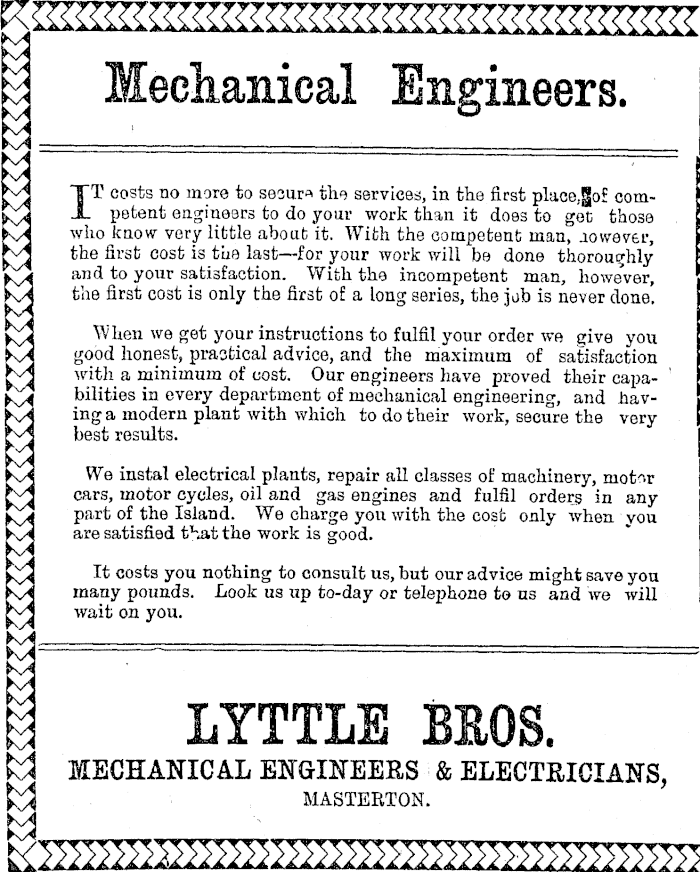 Mechanical Engineers.

IT costs no more to secure the services, in the first place, of competent engineers to do your work than it does to get those who know very little about it. With the competent man, however, the first cost is the last—for your work will be done thoroughly and to your satisfaction. With the incompetent man, however, the first cost is only the first of a long series, the job is never done.

When we get your instructions to fulfil your order we give you good honest, practical advice, and the maximum of satisfaction with a minimum of cost. Our engineers have proved their capabilities in every department of mechanical engineering, and having a modern plant with which to do their work, secure the very best results.

We instal electrical plants, repair all classes of machinery, motor cars, motor cycles, oil and gas engines and fulfil orders in any part of the Island. We charge you with the cost only when you are satisfied that the work is good.

It costs you nothing to consult us, but our advice might save you many pounds. Look us up to-day or telephone to us and we will wait on you.

LYTTLE BROS.
MECHANICAL ENGINEERS & ELECTRICIANS,
MASTERTON.